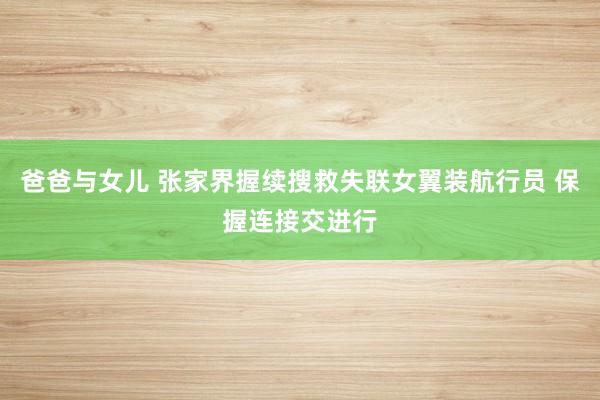 爸爸与女儿 张家界握续搜救失联女翼装航行员 保握连接交进行